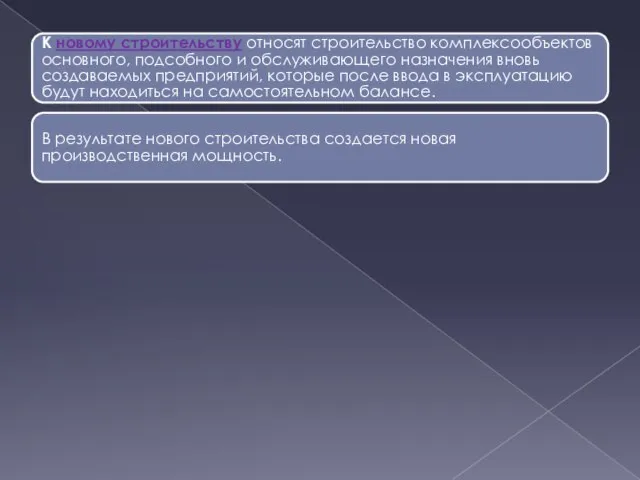 К новому строительству относят строительство комплексообъектов основного, подсобного и обслуживающего назначения вновь создаваемых предприятий, которые после ввода в эксплуатацию будут находиться на самостоятельном балансе.

В результате нового строительства создается новая производственная мощность.